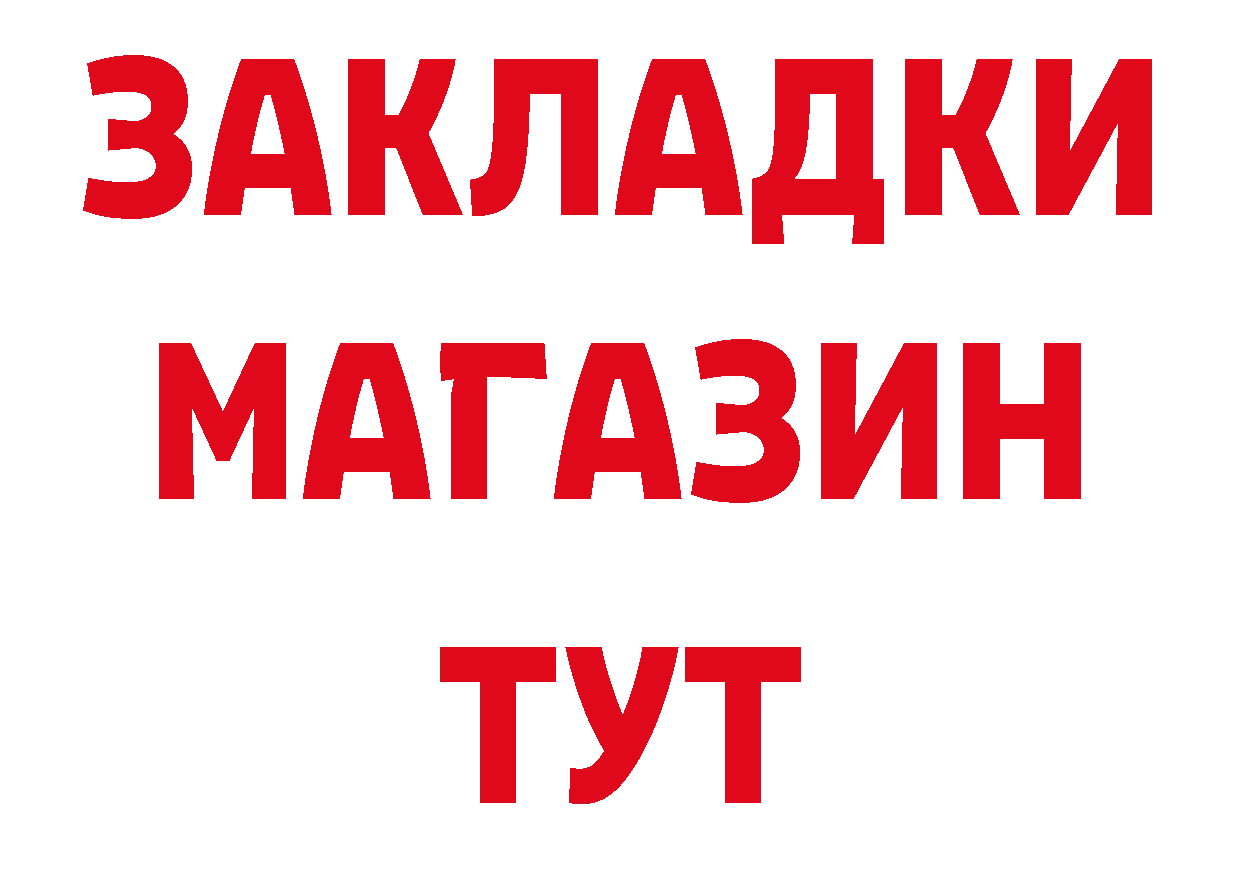 ЗАКЛАДКИ
МАГАЗИН
ТУТ